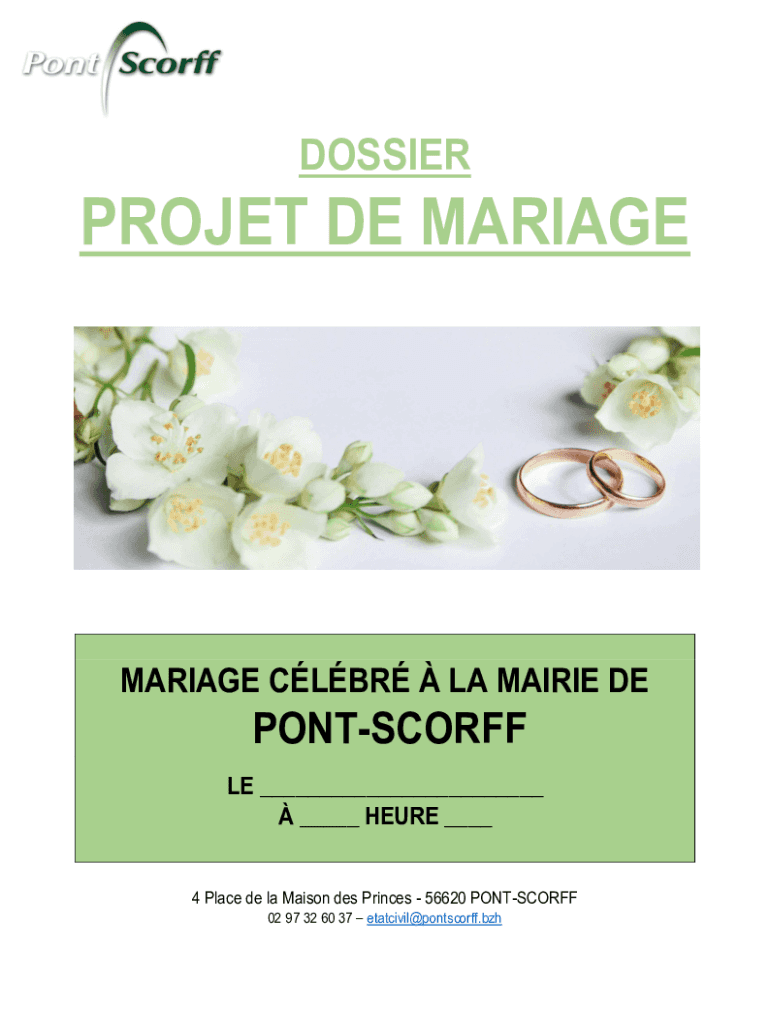 Pont Scorff

DOSSIER

PROJET DE MARIAGE

MARIAGE CÉLÉBRÉ À LA MAIRIE DE

PONT-SCORFF

LE ____

À ____ HEURE ____

4 Place de la Maison des Princes - 56620 PONT-SCORFF
02 97 32 60 37 – etatcivil@pontscorff.bzh